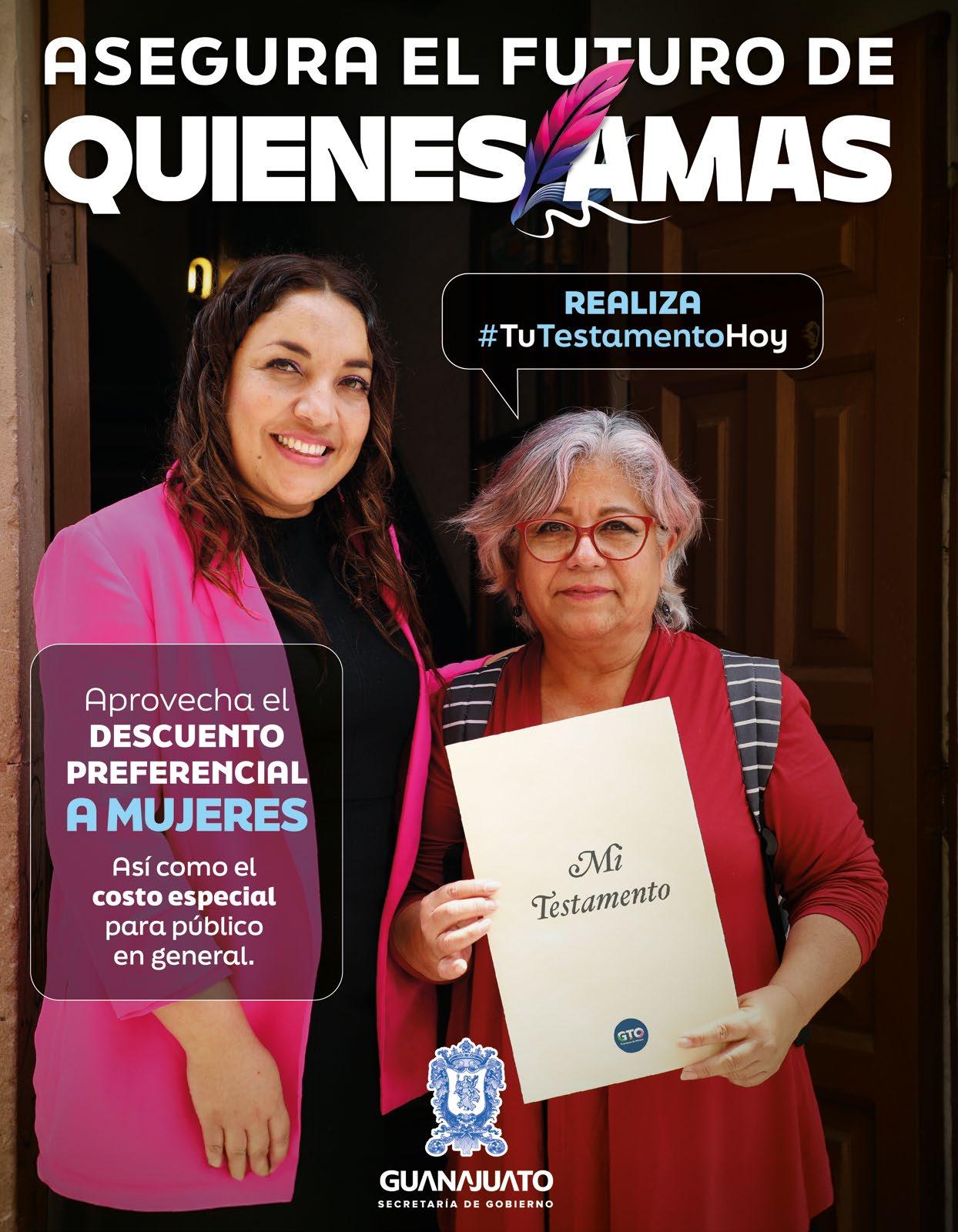 ASEGURA EL FUTURO DE
QUIENES AMAS

REALIZA
#TuTestamentoHoy

Aprovecha el
DESCUENTO
PREFERENCIAL
A MUJERES

Así como el
costo especial
para público
en general.

Mi
Testamento

GTO

GUANAJUATO
SECRETARÍA DE GOBIERNO